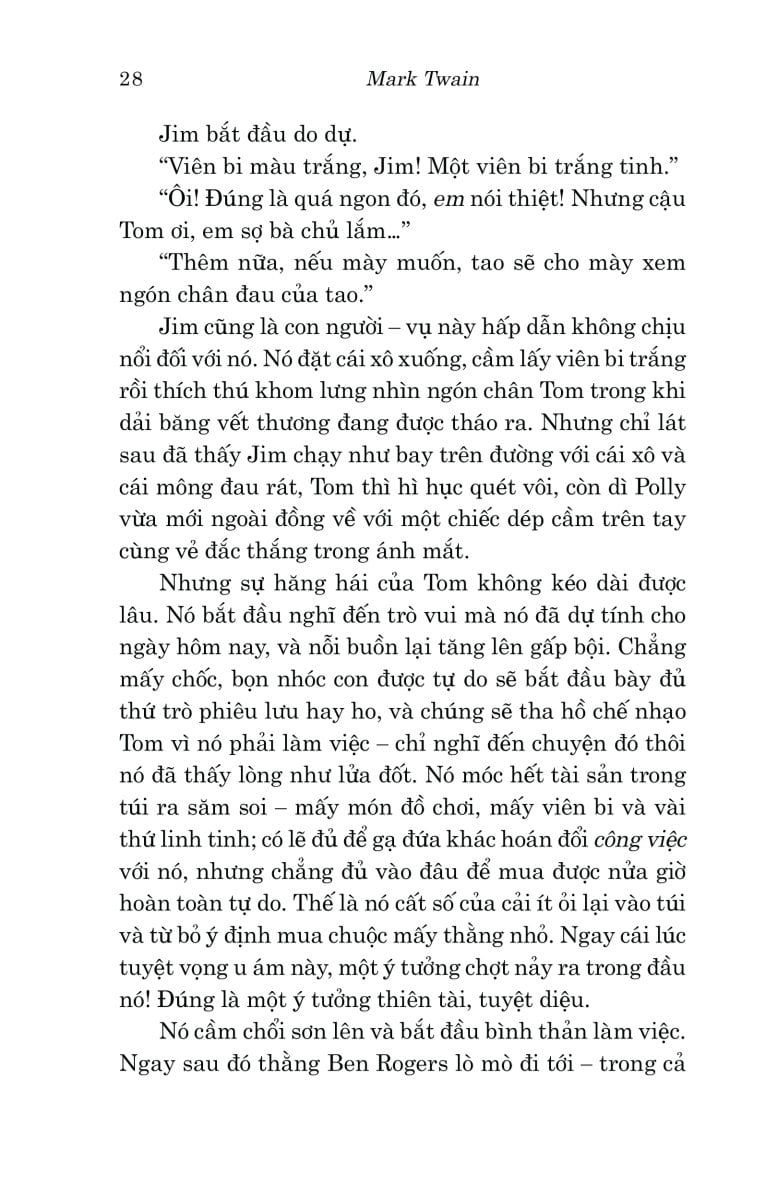 28 Mark Twain

Jim bắt đầu do dự.

“Viên bi màu trắng, Jim! Một viên bi trắng tinh.”

“Ôi! Đúng là quá ngon đó, em nói thiệt! Nhưng cậu Tom ơi, em sợ bà chủ lắm…”

“Thêm nữa, nếu mày muốn, tao sẽ cho mày xem ngón chân đau của tao.”

Jim cũng là con người – vụ này hấp dẫn không chịu nổi đối với nó. Nó đặt cái xô xuống, cầm lấy viên bi trắng rồi thích thú khom lưng nhìn ngón chân Tom trong khi dải băng vết thương đang được tháo ra. Nhưng chỉ lát sau đã thấy Jim chạy như bay trên đường với cái xô và cái mông đau rát, Tom thì hì hục quét vôi, còn dì Polly vừa mới ngoài đồng về với một chiếc dép cầm trên tay cùng vẻ đắc thắng trong ánh mắt.

Nhưng sự hăng hái của Tom không kéo dài được lâu. Nó bắt đầu nghĩ đến trò vui mà nó đã dự tính cho ngày hôm nay, và nỗi buồn lại tăng lên gấp bội. Chẳng mấy chốc, bọn nhóc con được tự do sẽ bắt đầu bày đủ thứ trò phiêu lưu hay ho, và chúng sẽ tha hồ chế nhạo Tom vì nó phải làm việc – chỉ nghĩ đến chuyện đó thôi nó đã thấy lòng như lửa đốt. Nó móc hết tài sản trong túi ra săm soi – mấy món đồ chơi, mấy viên bi và vài thứ linh tinh; có lẽ đủ để gạ đứa khác hoán đổi công việc với nó, nhưng chẳng đủ vào đâu để mua được nửa giờ hoàn toàn tự do. Thế là nó cất số của cải ít ỏi lại vào túi và từ bỏ ý định mua chuộc mấy thằng nhỏ. Ngay cái lúc tuyệt vọng u ám này, một ý tưởng chợt nảy ra trong đầu nó! Đúng là một ý tưởng thiên tài, tuyệt diệu.

Nó cầm chổi sơn lên và bắt đầu bình thản làm việc. Ngay sau đó thằng Ben Rogers lò mò đi tới – trong cả